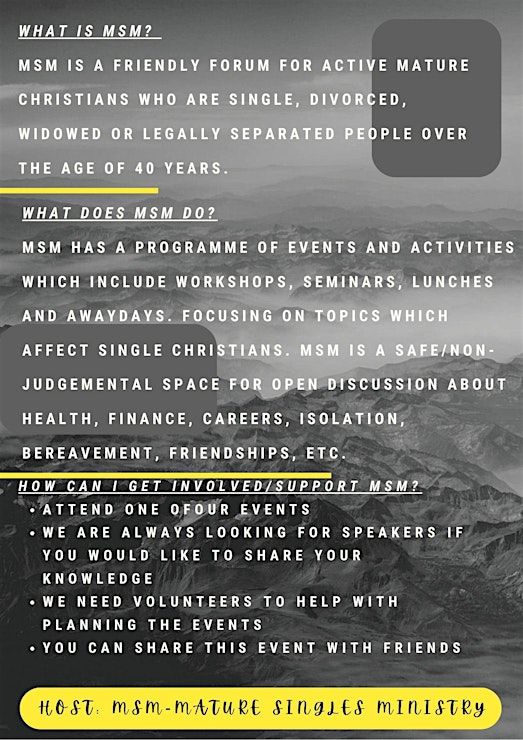 WHAT IS MSM?

MSM IS A FRIENDLY FORUM FOR ACTIVE MATURE CHRISTIANS WHO ARE SINGLE, DIVORCED, WIDOWED OR LEGALLY SEPARATED PEOPLE OVER THE AGE OF 40 YEARS.

WHAT DOES MSM DO?

MSM HAS A PROGRAMME OF EVENTS AND ACTIVITIES WHICH INCLUDE WORKSHOPS, SEMINARS, LUNCHES AND AWAYDAYS. FOCUSING ON TOPICS WHICH AFFECT SINGLE CHRISTIANS. MSM IS A SAFE/NON-JUDGEMENTAL SPACE FOR OPEN DISCUSSION ABOUT HEALTH, FINANCE, CAREERS, ISOLATION, BEREAVEMENT, FRIENDSHIPS, ETC.

HOW CAN I GET INVOLVED/SUPPORT MSM?

• ATTEND ONE OFOUR EVENTS
• WE ARE ALWAYS LOOKING FOR SPEAKERS IF YOU WOULD LIKE TO SHARE YOUR KNOWLEDGE
• WE NEED VOLUNTEERS TO HELP WITH PLANNING THE EVENTS
• YOU CAN SHARE THIS EVENT WITH FRIENDS

HOST: MSM-MATURE SINGLES MINISTRY